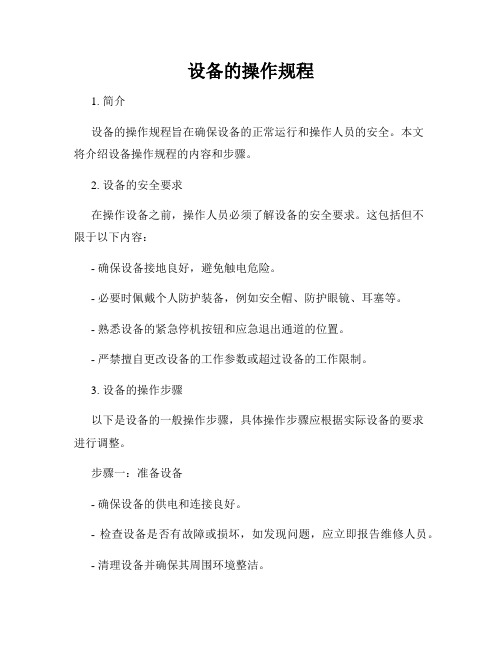 设备的操作规程

1. 简介

设备的操作规程旨在确保设备的正常运行和操作人员的安全。本文将介绍设备操作规程的内容和步骤。

2. 设备的安全要求

在操作设备之前，操作人员必须了解设备的安全要求。这包括但不限于以下内容：

- 确保设备接地良好，避免触电危险。

- 必要时佩戴个人防护装备，例如安全帽、防护眼镜、耳塞等。

- 熟悉设备的紧急停机按钮和应急退出通道的位置。

- 严禁擅自更改设备的工作参数或超过设备的工作限制。

3. 设备的操作步骤

以下是设备的一般操作步骤，具体操作步骤应根据实际设备的要求进行调整。

步骤一：准备设备

- 确保设备的供电和连接良好。

- 检查设备是否有故障或损坏，如发现问题，应立即报告维修人员。

- 清理设备并确保其周围环境整洁。